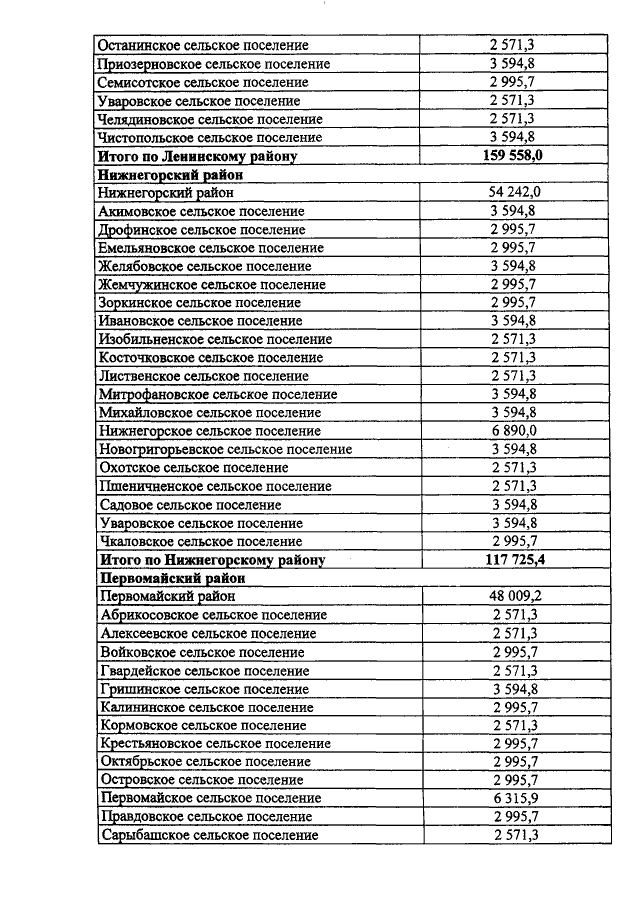 | | |
|---|---|
| Останинское сельское поселение | 2 571,3 |
| Приозерновское сельское поселение | 3 594,8 |
| Семисотское сельское поселение | 2 995,7 |
| Уваровское сельское поселение | 2 571,3 |
| Челядиновское сельское поселение | 2 571,3 |
| Чистопольское сельское поселение | 3 594,8 |
| **Итого по Ленинскому району** | **159 558,0** |
| **Нижнегорский район** | |
| Нижнегорский район | 54 242,0 |
| Акимовское сельское поселение | 3 594,8 |
| Дрофинское сельское поселение | 2 995,7 |
| Емельяновское сельское поселение | 2 995,7 |
| Желябовское сельское поселение | 3 594,8 |
| Жемчужинское сельское поселение | 2 995,7 |
| Зоркинское сельское поселение | 2 995,7 |
| Ивановское сельское поселение | 3 594,8 |
| Изобильненское сельское поселение | 2 571,3 |
| Косточковское сельское поселение | 2 571,3 |
| Лиственское сельское поселение | 2 571,3 |
| Митрофановское сельское поселение | 3 594,8 |
| Михайловское сельское поселение | 3 594,8 |
| Нижнегорское сельское поселение | 6 890,0 |
| Новогригорьевское сельское поселение | 3 594,8 |
| Охотское сельское поселение | 2 571,3 |
| Пшеничненское сельское поселение | 2 571,3 |
| Садовое сельское поселение | 3 594,8 |
| Уваровское сельское поселение | 3 594,8 |
| Чкаловское сельское поселение | 2 995,7 |
| **Итого по Нижнегорскому району** | **117 725,4** |
| **Первомайский район** | |
| Первомайский район | 48 009,2 |
| Абрикосовское сельское поселение | 2 571,3 |
| Алексеевское сельское поселение | 2 571,3 |
| Войковское сельское поселение | 2 995,7 |
| Гвардейское сельское поселение | 2 571,3 |
| Гришинское сельское поселение | 3 594,8 |
| Калининское сельское поселение | 2 995,7 |
| Кормовское сельское поселение | 2 571,3 |
| Крестьяновское сельское поселение | 2 995,7 |
| Октябрьское сельское поселение | 2 995,7 |
| Островское сельское поселение | 2 995,7 |
| Первомайское сельское поселение | 6 315,9 |
| Правдовское сельское поселение | 2 995,7 |
| Сарыбашское сельское поселение | 2 571,3 |